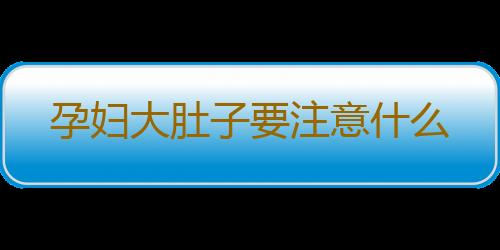 孕妇大肚子要注意什么